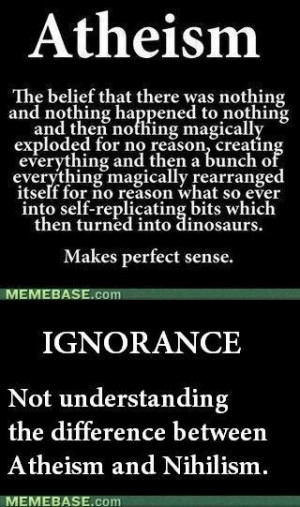 Atheism

The belief that there was nothing and nothing happened to nothing and then nothing magically exploded for no reason, creating everything and then a bunch of everything magically rearranged itself for no reason what so ever into self-replicating bits which then turned into dinosaurs.

Makes perfect sense.

MEMEBASE.com

IGNORANCE

Not understanding the difference between Atheism and Nihilism.

MEMEBASE.com